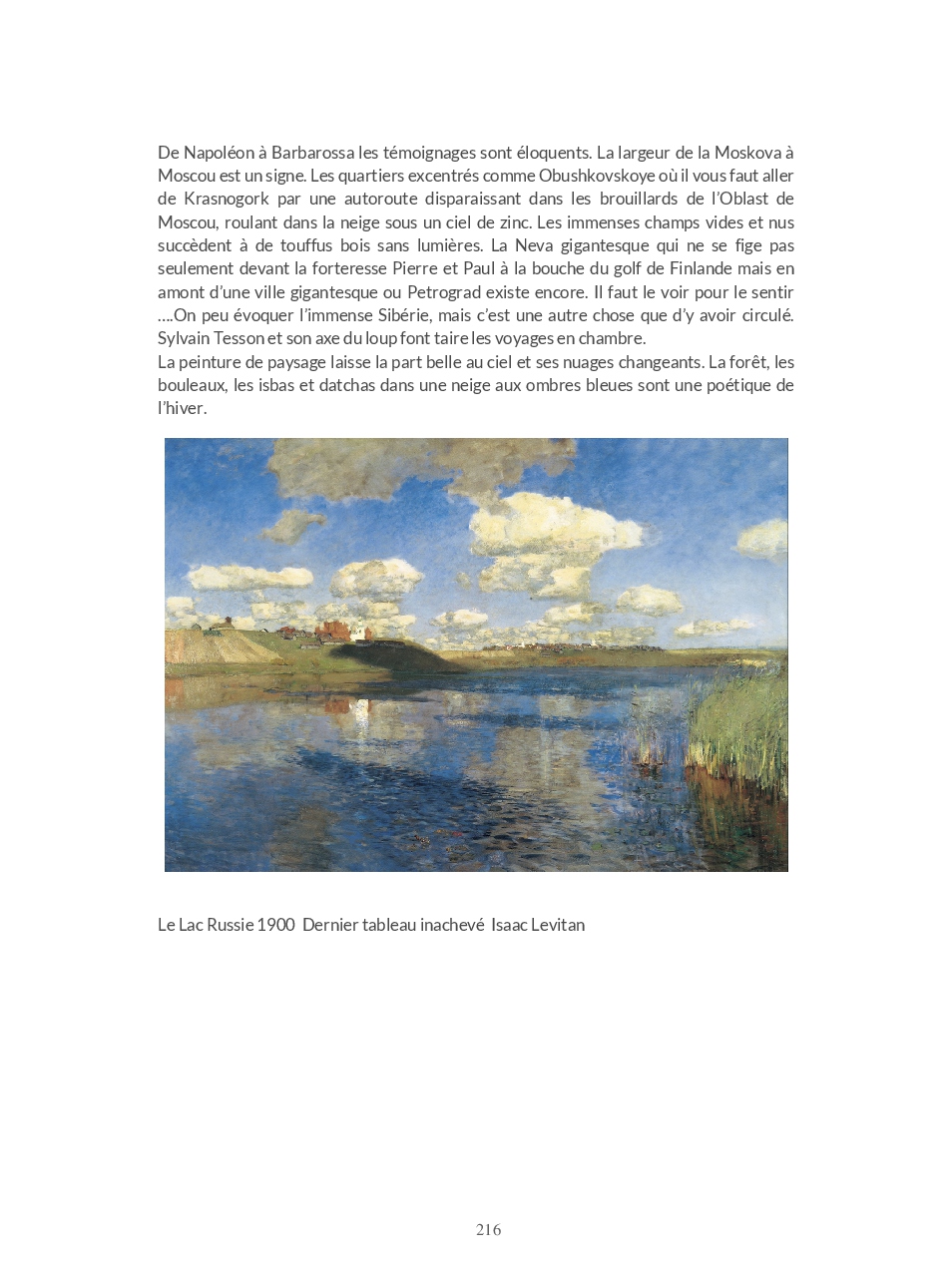 De Napoléon à Barbarossa les témoignages sont éloquents. La largeur de la Moskova à Moscou est un signe. Les quartiers excentrés comme Obushkovskoye où il vous faut aller de Krasnogork par une autoroute disparaissant dans les brouillards de l'Oblast de Moscou, roulant dans la neige sous un ciel de zinc. Les immenses champs vides et nus succèdent à de touffus bois sans lumières. La Neva gigantesque qui ne se fige pas seulement devant la forteresse Pierre et Paul à la bouche du golf de Finlande mais en amont d'une ville gigantesque ou Petrograd existe encore. Il faut le voir pour le sentir ....On peu évoquer l'immense Sibérie, mais c'est une autre chose que d'y avoir circulé. Sylvain Tesson et son axe du loup font taire les voyages en chambre.
La peinture de paysage laisse la part belle au ciel et ses nuages changeants. La forêt, les bouleaux, les isbas et datchas dans une neige aux ombres bleues sont une poétique de l'hiver.

Le Lac Russie 1900 Dernier tableau inachevé Isaac Levitan

216